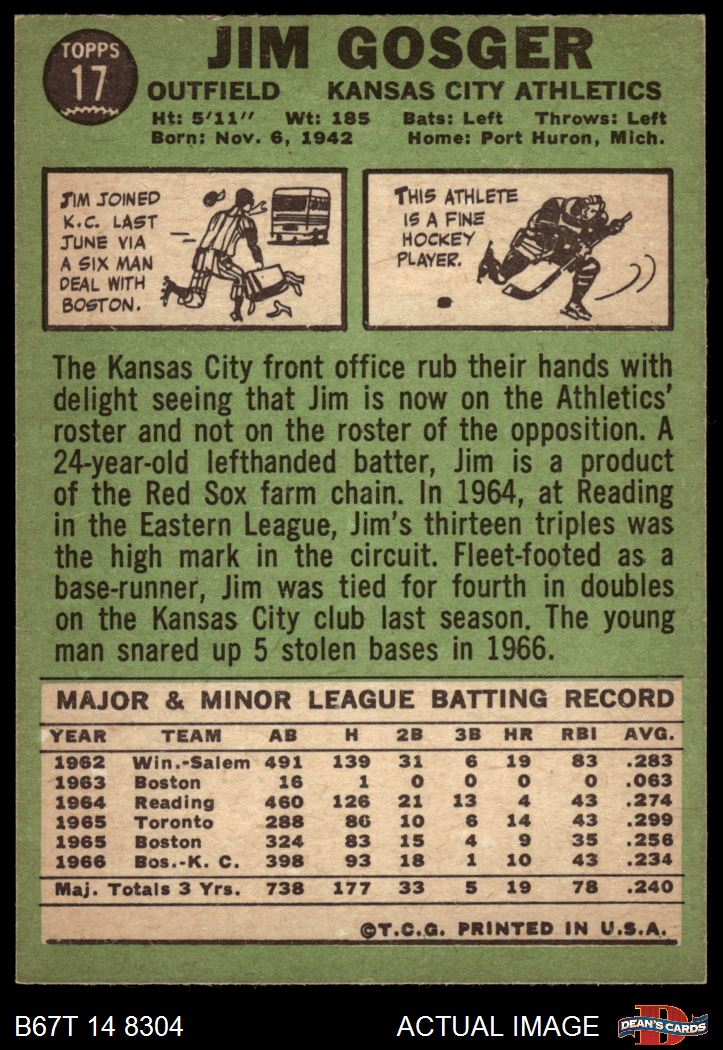 TOPPS
17

JIM GOSGER

OUTFIELD KANSAS CITY ATHLETICS

Ht: 5'11" Wt: 185 Bats: Left Throws: Left
Born: Nov. 6, 1942 Home: Port Huron, Mich.

JIM JOINED K.C. LAST JUNE VIA A SIX MAN DEAL WITH BOSTON.

THIS ATHLETE IS A FINE HOCKEY PLAYER.

The Kansas City front office rub their hands with delight seeing that Jim is now on the Athletics' roster and not on the roster of the opposition. A 24-year-old lefthanded batter, Jim is a product of the Red Sox farm chain. In 1964, at Reading in the Eastern League, Jim's thirteen triples was the high mark in the circuit. Fleet-footed as a base-runner, Jim was tied for fourth in doubles on the Kansas City club last season. The young man snared up 5 stolen bases in 1966.

MAJOR & MINOR LEAGUE BATTING RECORD

| YEAR | TEAM | AB | H | 2B | 3B | HR | RBI | AVG. |
|---|---|---|---|---|---|---|---|---|
| 1962 | Win.-Salem | 491 | 139 | 31 | 6 | 19 | 83 | .283 |
| 1963 | Boston | 16 | 1 | 0 | 0 | 0 | 0 | .063 |
| 1964 | Reading | 460 | 126 | 21 | 13 | 4 | 43 | .274 |
| 1965 | Toronto | 288 | 86 | 10 | 6 | 14 | 43 | .299 |
| 1965 | Boston | 324 | 83 | 15 | 4 | 9 | 35 | .256 |
| 1966 | Bos.-K. C. | 398 | 93 | 18 | 1 | 10 | 43 | .234 |
| Maj. Totals 3 Yrs. | | 738 | 177 | 33 | 5 | 19 | 78 | .240 |

©T.C.G. PRINTED IN U.S.A.

B67T 14 8304 ACTUAL IMAGE DEAN'S CARDS